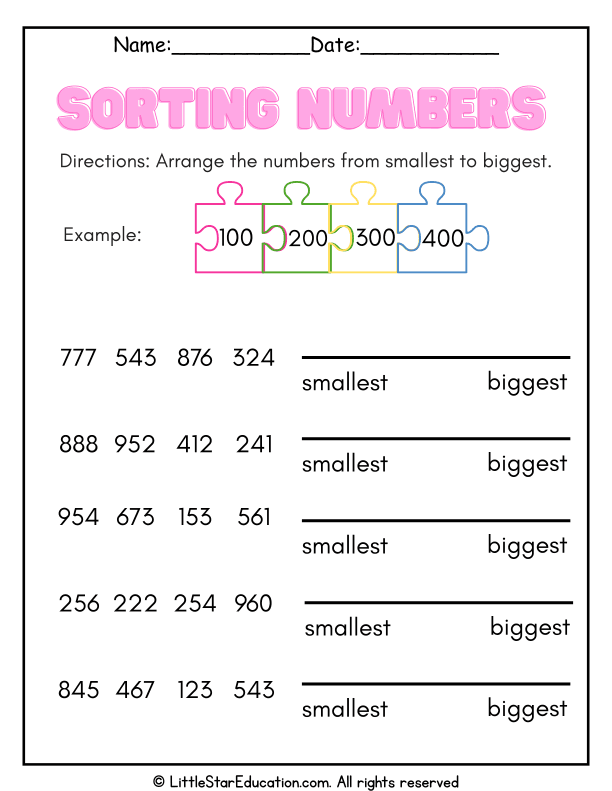 Name:____Date:____

SORTING NUMBERS

Directions: Arrange the numbers from smallest to biggest.

Example: 100 200 300 400

777 543 876 324 ____
smallest biggest

888 952 412 241 ____
smallest biggest

954 673 153 561 ____
smallest biggest

256 222 254 960 ____
smallest biggest

845 467 123 543 ____
smallest biggest

© LittleStarEducation.com. All rights reserved